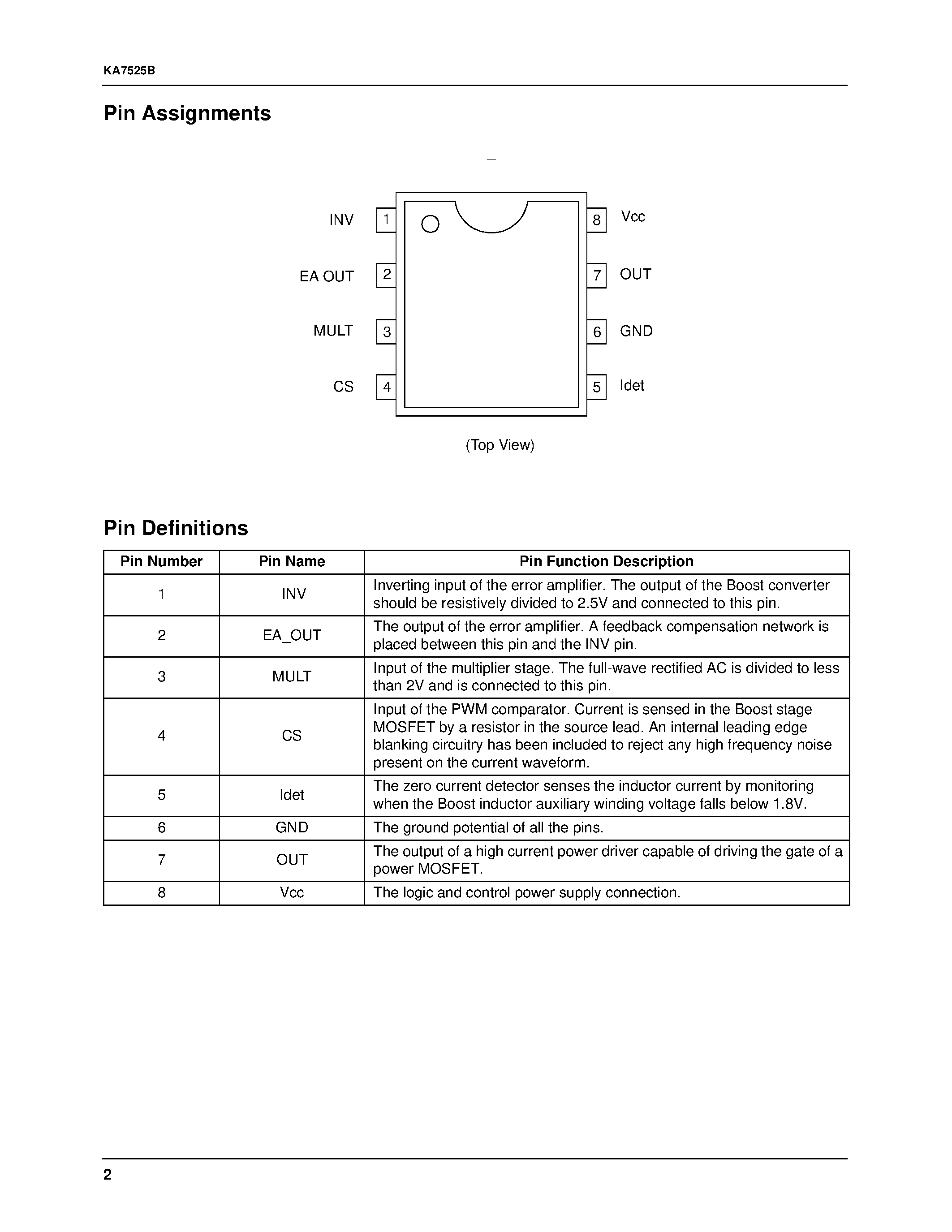 KA7525B

Pin Assignments

INV 1
EA OUT 2
MULT 3
CS 4
8 Vcc
7 OUT
6 GND
5 Idet

(Top View)

Pin Definitions

| Pin Number | Pin Name | Pin Function Description |
|---|---|---|
| 1 | INV | Inverting input of the error amplifier. The output of the Boost converter should be resistively divided to 2.5V and connected to this pin. |
| 2 | EA_OUT | The output of the error amplifier. A feedback compensation network is placed between this pin and the INV pin. |
| 3 | MULT | Input of the multiplier stage. The full-wave rectified AC is divided to less than 2V and is connected to this pin. |
| 4 | CS | Input of the PWM comparator. Current is sensed in the Boost stage MOSFET by a resistor in the source lead. An internal leading edge blanking circuitry has been included to reject any high frequency noise present on the current waveform. |
| 5 | Idet | The zero current detector senses the inductor current by monitoring when the Boost inductor auxiliary winding voltage falls below 1.8V. |
| 6 | GND | The ground potential of all the pins. |
| 7 | OUT | The output of a high current power driver capable of driving the gate of a power MOSFET. |
| 8 | Vcc | The logic and control power supply connection. |

2